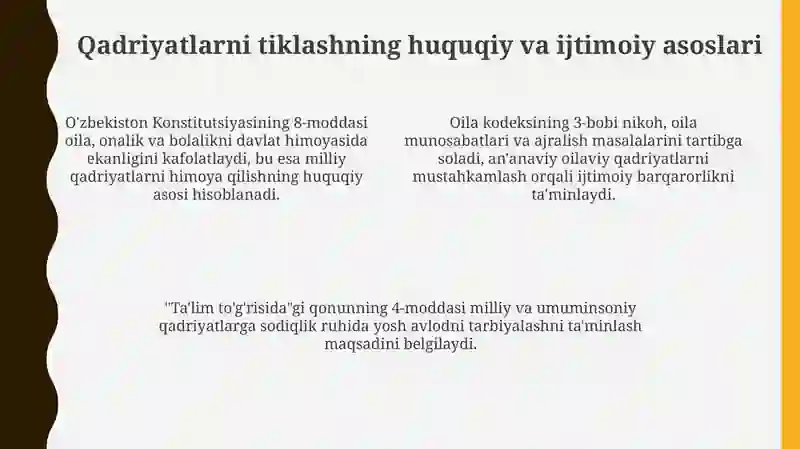 Qadriyatlarni tiklashning huquqiy va ijtimoiy asoslari

O'zbekiston Konstitutsiyasining 8-moddasi oila, onalik va bolalikni davlat himoyasida ekanligini kafolatlaydi, bu esa milliy qadriyatlarni himoya qilishning huquqiy asosi hisoblanadi.

Oila kodeksining 3-bobi nikoh, oila munosabatlari va ajralish masalalarini tartibga soladi, an'anaviy oilaviy qadriyatlarni mustahkamlash orqali ijtimoiy barqarorlikni ta'minlaydi.

"Ta'lim to'g'risida"gi qonunning 4-moddasi milliy va umuminsoniy qadriyatlarga sodiqlik ruhida yosh avlodni tarbiyalashni ta'minlash maqsadini belgilaydi.